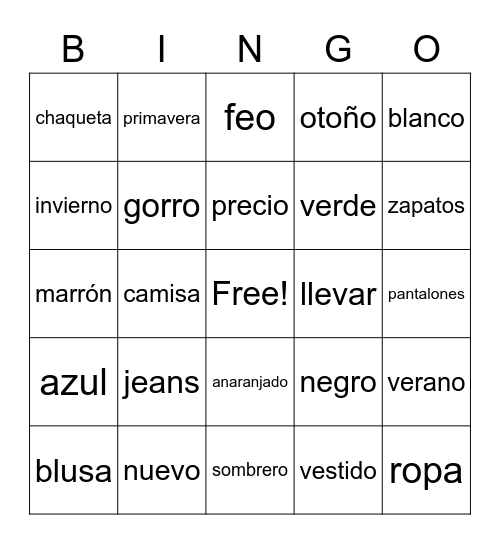 | B | I | N | G | O |
|---|---|---|---|---|
| chaqueta | primavera | feo | otoño | blanco |
| invierno | gorro | precio | verde | zapatos |
| marrón | camisa | Free! | llevar | pantalones |
| azul | jeans | anaranjado | negro | verano |
| blusa | nuevo | sombrero | vestido | ropa |